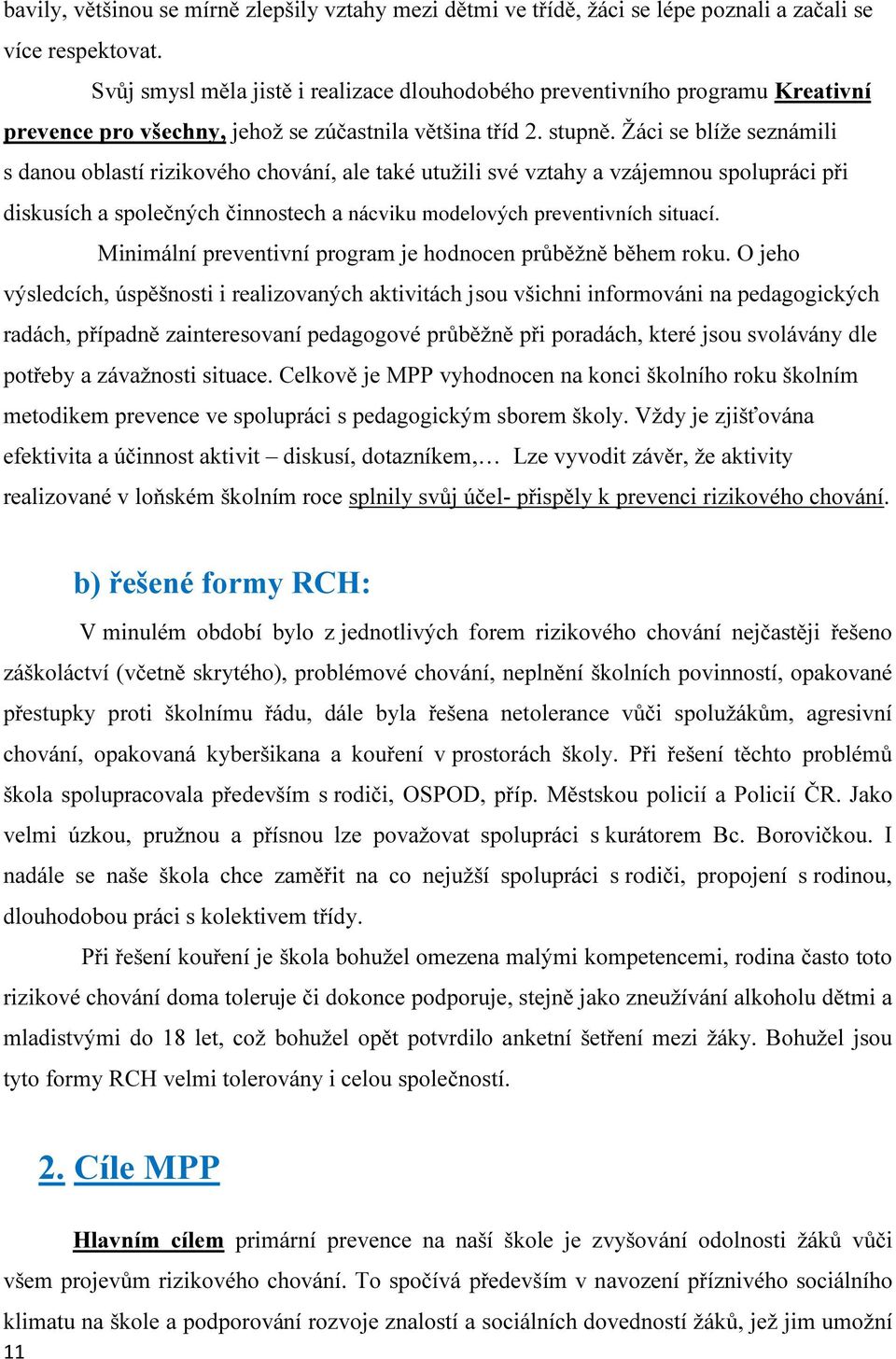 bavily, většinou se mírně zlepšily vztahy mezi dětmi ve třídě, žáci se lépe poznali a začali se více respektovat.

Svůj smysl měla jistě i realizace dlouhodobého preventivního programu Kreativní prevence pro všechny, jehož se zúčastnila většina tříd 2. stupně. Žáci se blíže seznámili s danou oblastí rizikového chování, ale také utužili své vztahy a vzájemnou spolupráci při diskusích a společných činnostech a nácviku modelových preventivních situací.

Minimální preventivní program je hodnocen průběžně během roku. O jeho výsledcích, úspěšnosti i realizovaných aktivitách jsou všichni informováni na pedagogických radách, případně zainteresovaní pedagogové průběžně při poradách, které jsou svolávány dle potřeby a závažnosti situace. Celkově je MPP vyhodnocen na konci školního roku školním metodikem prevence ve spolupráci s pedagogickým sborem školy. Vždy je zjišťována efektivita a účinnost aktivit – diskusí, dotazníkem,… Lze vyvodit závěr, že aktivity realizované v loňském školním roce splnily svůj účel- přispěly k prevenci rizikového chování.

b) řešené formy RCH:

V minulém období bylo z jednotlivých forem rizikového chování nejčastěji řešeno záškoláctví (včetně skrytého), problémové chování, neplnění školních povinností, opakované přestupky proti školnímu řádu, dále byla řešena netolerance vůči spolužákům, agresivní chování, opakovaná kyberšikana a kouření v prostorách školy. Při řešení těchto problémů škola spolupracovala především s rodiči, OSPOD, příp. Městskou policií a Policií ČR. Jako velmi úzkou, pružnou a přísnou lze považovat spolupráci s kurátorem Bc. Borovičkou. I nadále se naše škola chce zaměřit na co nejužší spolupráci s rodiči, propojení s rodinou, dlouhodobou práci s kolektivem třídy.

Při řešení kouření je škola bohužel omezena malými kompetencemi, rodina často toto rizikové chování doma toleruje či dokonce podporuje, stejně jako zneužívání alkoholu dětmi a mladistvými do 18 let, což bohužel opět potvrdilo anketní šetření mezi žáky. Bohužel jsou tyto formy RCH velmi tolerovány i celou společností.

2. Cíle MPP

Hlavním cílem primární prevence na naší škole je zvyšování odolnosti žáků vůči všem projevům rizikového chování. To spočívá především v navození příznivého sociálního klimatu na škole a podporování rozvoje znalostí a sociálních dovedností žáků, jež jim umožní

11